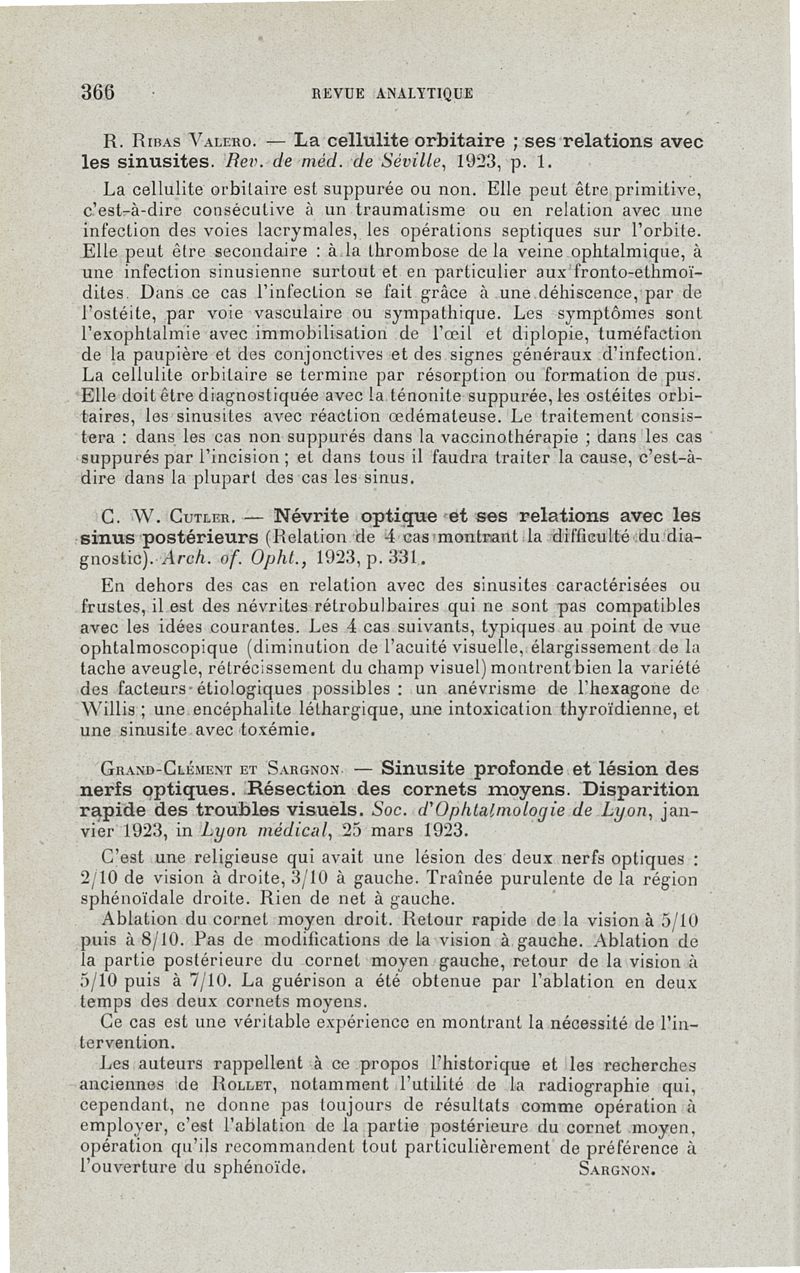 366 REVUE ANALYTIQUE

R. Ribas Valero. — La cellulite orbitaire ; ses relations avec les sinusites. Rev. de méd. de Séville, 1923, p. 1.

La cellulite orbitaire est suppurée ou non. Elle peut être primitive, c'est-à-dire consécutive à un traumatisme ou en relation avec une infection des voies lacrymales, les opérations septiques sur l'orbite. Elle peut être secondaire : à la thrombose de la veine ophtalmique, à une infection sinusienne surtout et en particulier aux fronto-ethmoïdites. Dans ce cas l'infection se fait grâce à une déhiscence, par de l'ostéite, par voie vasculaire ou sympathique. Les symptômes sont l'exophtalmie avec immobilisation de l'œil et diplopie, tuméfaction de la paupière et des conjonctives et des signes généraux d'infection. La cellulite orbitaire se termine par résorption ou formation de pus. Elle doit être diagnostiquée avec la ténonite suppurée, les ostéites orbitaires, les sinusites avec réaction œdémateuse. Le traitement consistera : dans les cas non suppurés dans la vaccinothérapie ; dans les cas suppurés par l'incision ; et dans tous il faudra traiter la cause, c'est-à-dire dans la plupart des cas les sinus.

C. W. Cutler. — Névrite optique et ses relations avec les sinus postérieurs (Relation de 4 cas montrant la difficulté du diagnostic). Arch. of. Opht., 1923, p. 331.

En dehors des cas en relation avec des sinusites caractérisées ou frustes, il est des névrites rétrobulbaires qui ne sont pas compatibles avec les idées courantes. Les 4 cas suivants, typiques au point de vue ophtalmoscopique (diminution de l'acuité visuelle, élargissement de la tache aveugle, rétrécissement du champ visuel) montrent bien la variété des facteurs étiologiques possibles : un anévrisme de l'hexagone de Willis ; une encéphalite léthargique, une intoxication thyroïdienne, et une sinusite avec toxémie.

Grand-Clément et Sargnon. — Sinusite profonde et lésion des nerfs optiques. Résection des cornets moyens. Disparition rapide des troubles visuels. Soc. d'Ophtalmologie de Lyon, janvier 1923, in Lyon médical, 25 mars 1923.

C'est une religieuse qui avait une lésion des deux nerfs optiques : 2/10 de vision à droite, 3/10 à gauche. Traînée purulente de la région sphénoïdale droite. Rien de net à gauche.

Ablation du cornet moyen droit. Retour rapide de la vision à 5/10 puis à 8/10. Pas de modifications de la vision à gauche. Ablation de la partie postérieure du cornet moyen gauche, retour de la vision à 5/10 puis à 7/10. La guérison a été obtenue par l'ablation en deux temps des deux cornets moyens.

Ce cas est une véritable expérience en montrant la nécessité de l'intervention.

Les auteurs rappellent à ce propos l'historique et les recherches anciennes de Rollet, notamment l'utilité de la radiographie qui, cependant, ne donne pas toujours de résultats comme opération à employer, c'est l'ablation de la partie postérieure du cornet moyen, opération qu'ils recommandent tout particulièrement de préférence à l'ouverture du sphénoïde. Sargnon.